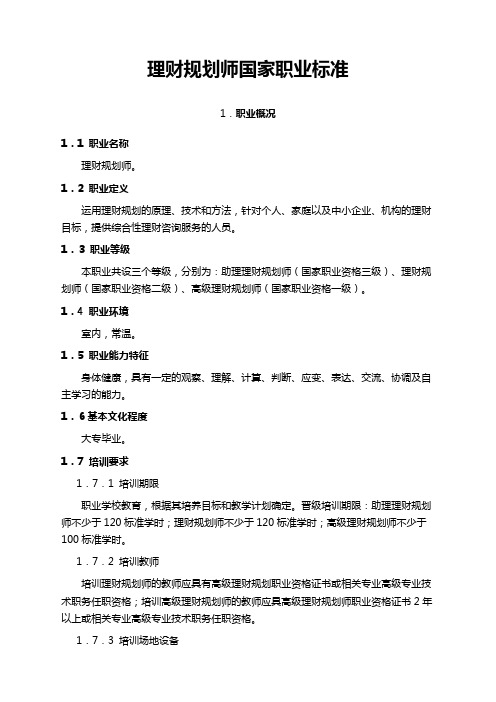 理财规划师国家职业标准

1．职业概况

1．1 职业名称

理财规划师。

1．2 职业定义

运用理财规划的原理、技术和方法，针对个人、家庭以及中小企业、机构的理财目标，提供综合性理财咨询服务的人员。

1．3 职业等级

本职业共设三个等级，分别为：助理理财规划师（国家职业资格三级）、理财规划师（国家职业资格二级）、高级理财规划师（国家职业资格一级）。

1．4 职业环境

室内，常温。

1．5 职业能力特征

身体健康，具有一定的观察、理解、计算、判断、应变、表达、交流、协调及自主学习的能力。

1．6 基本文化程度

大专毕业。

1．7 培训要求

1．7．1 培训期限

职业学校教育，根据其培养目标和教学计划确定。晋级培训期限：助理理财规划师不少于 120 标准学时；理财规划师不少于 120 标准学时；高级理财规划师不少于 100 标准学时。

1．7．2 培训教师

培训理财规划师的教师应具有高级理财规划职业资格证书或相关专业高级专业技术职务任职资格；培训高级理财规划师的教师应具高级理财规划师职业资格证书 2 年以上或相关专业高级专业技术职务任职资格。

1．7．3 培训场地设备